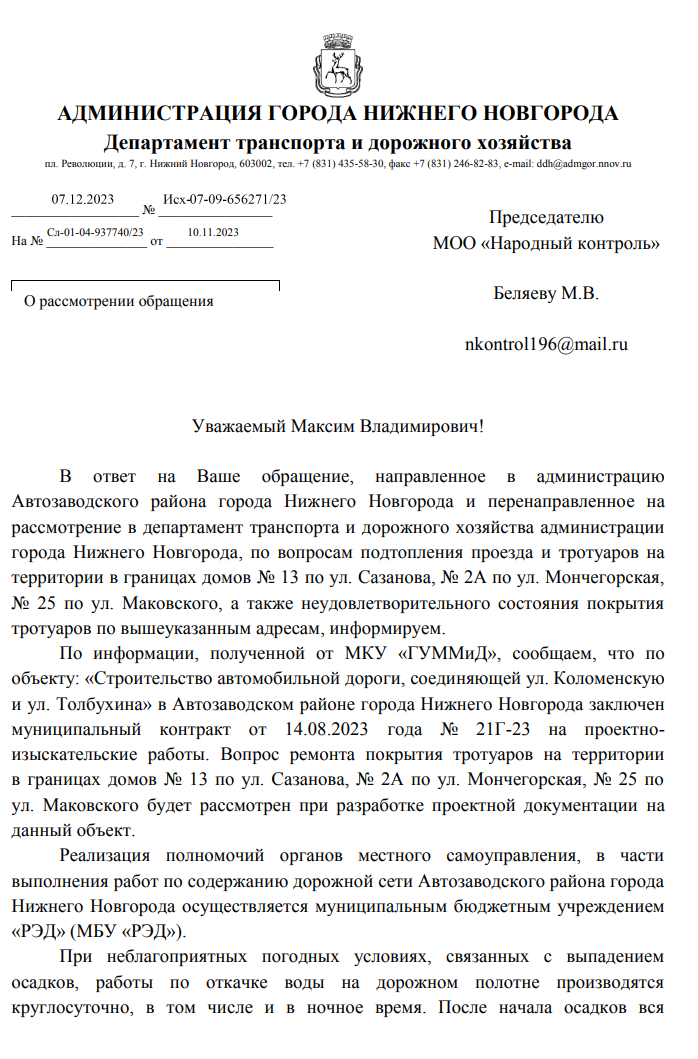 АДМИНИСТРАЦИЯ ГОРОДА НИЖНЕГО НОВГОРОДА
Департамент транспорта и дорожного хозяйства
пл. Революции, д. 7, г. Нижний Новгород, 603002, тел. +7 (831) 435-58-30, факс +7 (831) 246-82-83, e-mail: ddh@admgor.nnov.ru

07.12.2023 № Исх-07-09-656271/23
На № Сл-01-04-937740/23 от 10.11.2023

О рассмотрении обращения

Председателю
МОО «Народный контроль»

Беляеву М.В.

nkontrol196@mail.ru

Уважаемый Максим Владимирович!

В ответ на Ваше обращение, направленное в администрацию Автозаводского района города Нижнего Новгорода и перенаправленное на рассмотрение в департамент транспорта и дорожного хозяйства администрации города Нижнего Новгорода, по вопросам подтопления проезда и тротуаров на территории в границах домов № 13 по ул. Сазанова, № 2А по ул. Мончегорская, № 25 по ул. Маковского, а также неудовлетворительного состояния покрытия тротуаров по вышеуказанным адресам, информируем.

По информации, полученной от МКУ «ГУММиД», сообщаем, что по объекту: «Строительство автомобильной дороги, соединяющей ул. Коломенскую и ул. Толбухина» в Автозаводском районе города Нижнего Новгорода заключен муниципальный контракт от 14.08.2023 года № 21Г-23 на проектно-изыскательские работы. Вопрос ремонта покрытия тротуаров на территории в границах домов № 13 по ул. Сазанова, № 2А по ул. Мончегорская, № 25 по ул. Маковского будет рассмотрен при разработке проектной документации на данный объект.

Реализация полномочий органов местного самоуправления, в части выполнения работ по содержанию дорожной сети Автозаводского района города Нижнего Новгорода осуществляется муниципальным бюджетным учреждением «РЭД» (МБУ «РЭД»).

При неблагоприятных погодных условиях, связанных с выпадением осадков, работы по откачке воды на дорожном полотне производятся круглосуточно, в том числе и в ночное время. После начала осадков вся